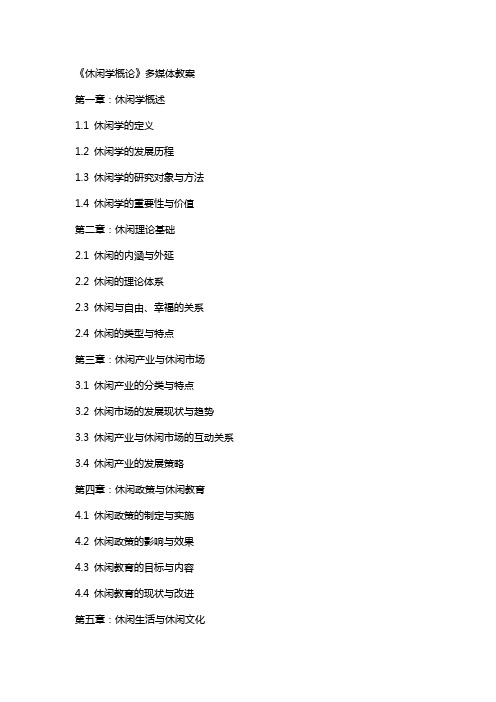 《休闲学概论》多媒体教案

第一章：休闲学概述

1.1 休闲学的定义

1.2 休闲学的发展历程

1.3 休闲学的研究对象与方法

1.4 休闲学的重要性与价值

第二章：休闲理论基础

2.1 休闲的内涵与外延

2.2 休闲的理论体系

2.3 休闲与自由、幸福的关系

2.4 休闲的类型与特点

第三章：休闲产业与休闲市场

3.1 休闲产业的分类与特点

3.2 休闲市场的发展现状与趋势

3.3 休闲产业与休闲市场的互动关系

3.4 休闲产业的发展策略

第四章：休闲政策与休闲教育

4.1 休闲政策的制定与实施

4.2 休闲政策的影响与效果

4.3 休闲教育的目标与内容

4.4 休闲教育的现状与改进

第五章：休闲生活与休闲文化